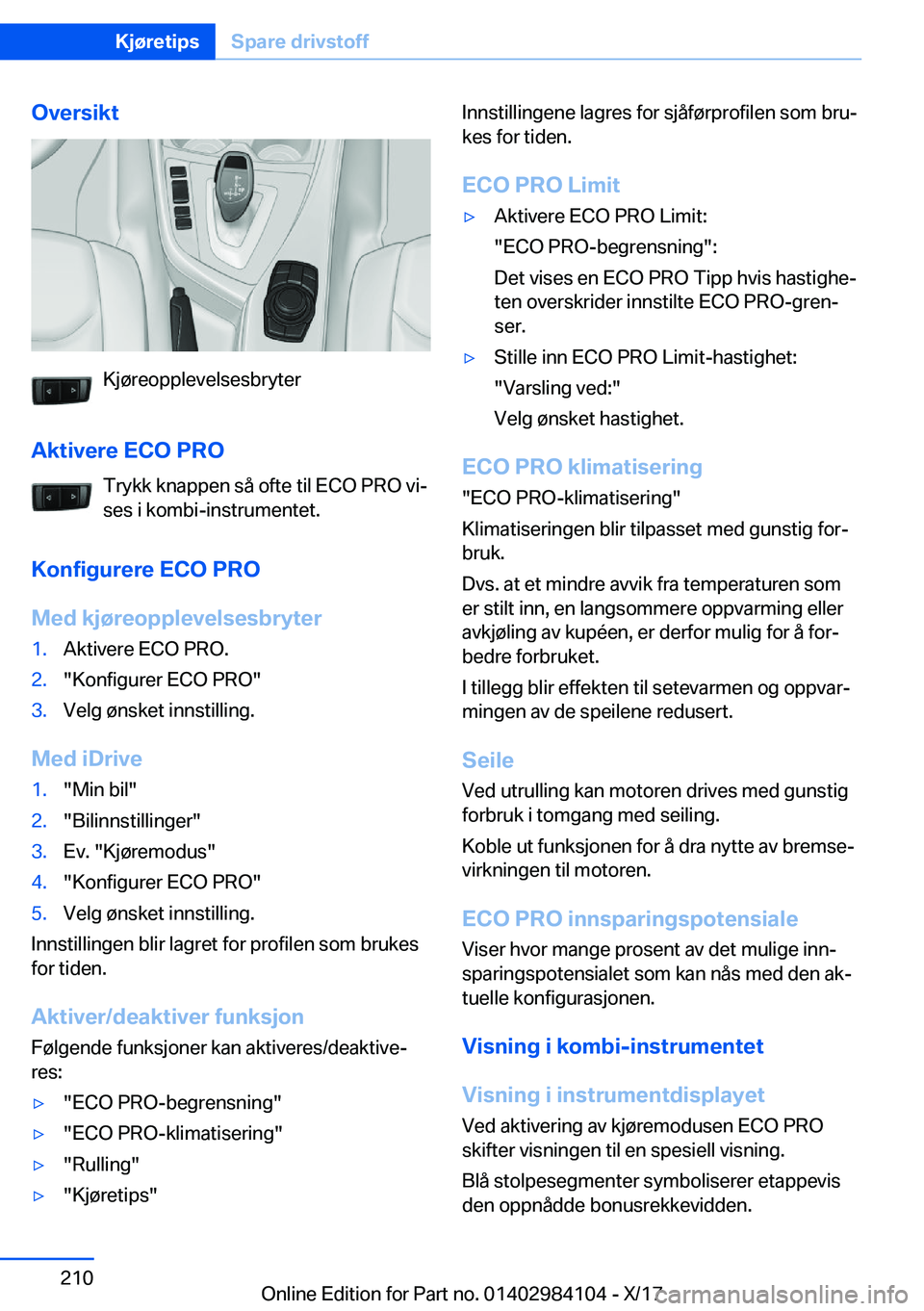 Kjøretips Spare drivstoff

Oversikt

Kjøreopplevelsesbryter

Aktivere ECO PRO

Trykk knappen så ofte til ECO PRO vises i kombi-instrumentet.

Konfigurere ECO PRO

Med kjøreopplevelsesbryter

1. Aktivere ECO PRO.
2. "Konfigurer ECO PRO"
3. Velg ønsket innstilling.

Med iDrive

1. "Min bil"
2. "Bilinnstillinger"
3. Ev. "Kjøremodus"
4. "Konfigurer ECO PRO"
5. Velg ønsket innstilling.

Innstillingen blir lagret for profilen som brukes for tiden.

Aktiver/deaktiver funksjon

Følgende funksjoner kan aktiveres/deaktiveres:

▷ "ECO PRO-begrensning"
▷ "ECO PRO-klimatisering"
▷ "Rulling"
▷ "Kjøretips"

Innstillingene lagres for sjåførprofilen som brukes for tiden.

ECO PRO Limit

▷ Aktivere ECO PRO Limit:
"ECO PRO-begrensning":
Det vises en ECO PRO Tipp hvis hastigheten overskrider innstilte ECO PRO-grenser.
▷ Stille inn ECO PRO Limit-hastighet:
"Varsling ved:"
Velg ønsket hastighet.

ECO PRO klimatisering

"ECO PRO-klimatisering"

Klimatiseringen blir tilpasset med gunstig forbruk.

Dvs. at et mindre avvik fra temperaturen som er stilt inn, en langsommere oppvarming eller avkjøling av kupéen, er derfor mulig for å forbedre forbruket.

I tillegg blir effekten til setevarmen og oppvarmingen av de speilene redusert.

Seile

Ved utrulling kan motoren drives med gunstig forbruk i tomgang med seiling.

Koble ut funksjonen for å dra nytte av bremsevirkningen til motoren.

ECO PRO innsparingspotensiale

Viser hvor mange prosent av det mulige innsparingspotensialet som kan nås med den aktuelle konfigurasjonen.

Visning i kombi-instrumentet

Visning i instrumentdisplayet

Ved aktivering av kjøremodusen ECO PRO skifter visningen til en spesiell visning.

Blå stolpesegmenter symboliserer etappevis den oppnådde bonusrekkevidden.

210

Online Edition for Part no. 01402984104 - X/17

carmanualsonline.info